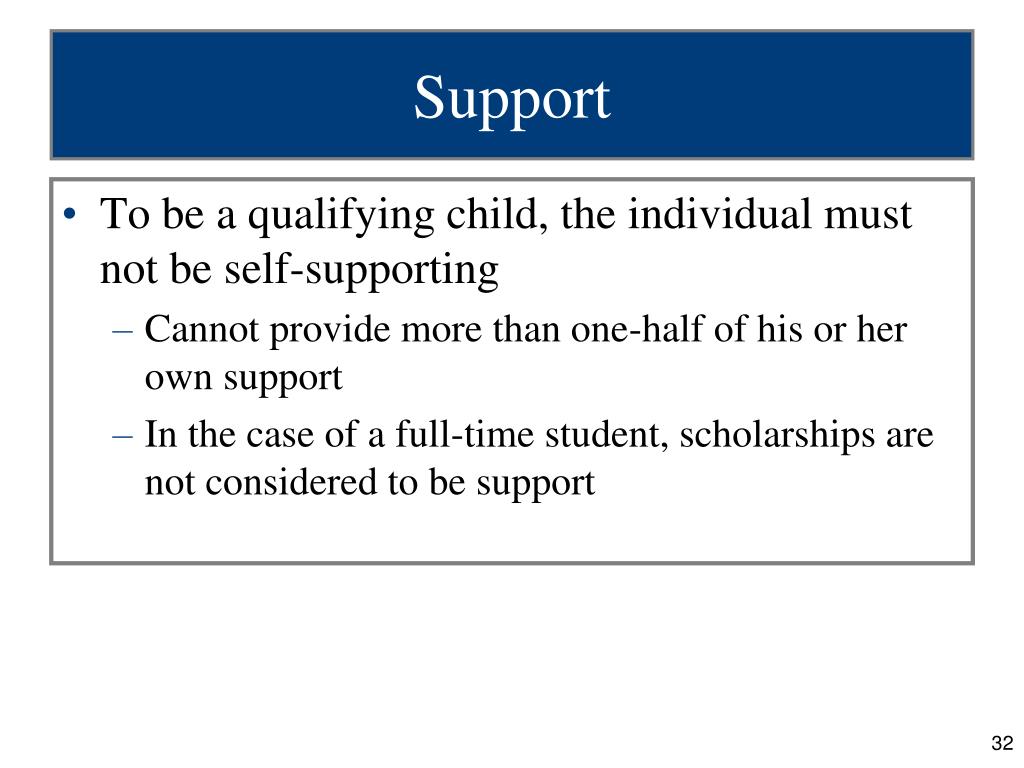 Support

• To be a qualifying child, the individual must not be self-supporting
– Cannot provide more than one-half of his or her own support
– In the case of a full-time student, scholarships are not considered to be support

32